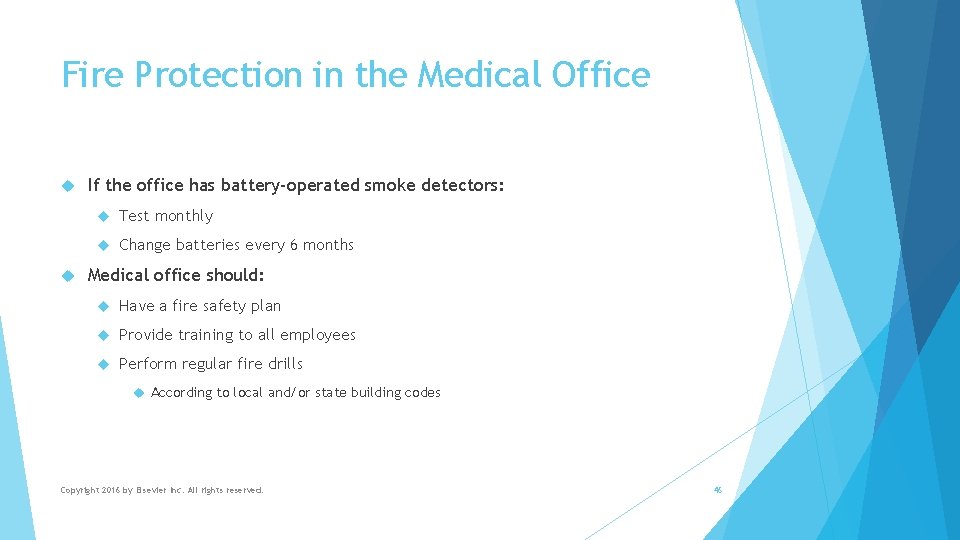 Fire Protection in the Medical Office

If the office has battery-operated smoke detectors:

Test monthly

Change batteries every 6 months

Medical office should:

Have a fire safety plan

Provide training to all employees

Perform regular fire drills

According to local and/or state building codes

Copyright 2016 by Elsevier Inc. All rights reserved.

46